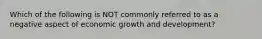 Which of the following is NOT commonly referred to as a negative aspect of economic growth and development?